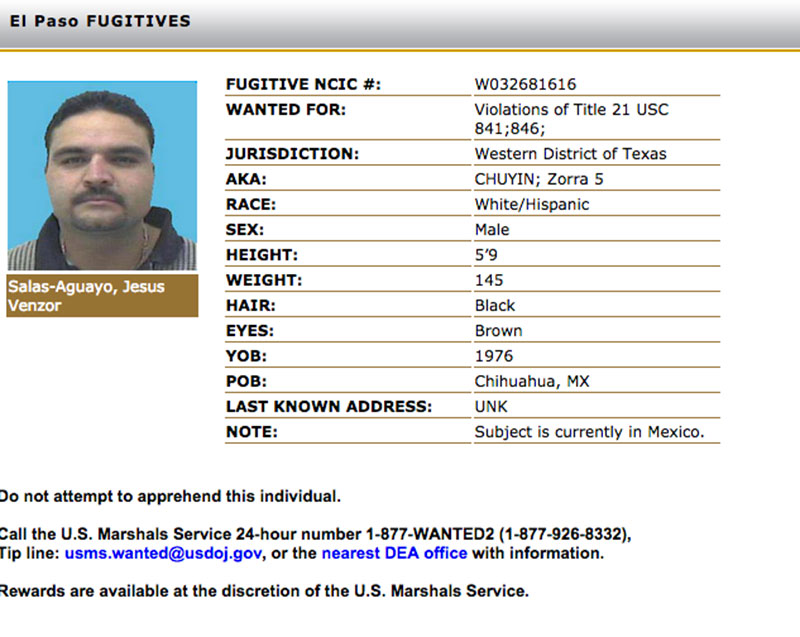 El Paso FUGITIVES

Salas-Aguayo, Jesus Venzor

| FUGITIVE NCIC #: | W032681616 |
|---|---|
| WANTED FOR: | Violations of Title 21 USC 841;846; |
| JURISDICTION: | Western District of Texas |
| AKA: | CHUYIN; Zorra 5 |
| RACE: | White/Hispanic |
| SEX: | Male |
| HEIGHT: | 5'9 |
| WEIGHT: | 145 |
| HAIR: | Black |
| EYES: | Brown |
| YOB: | 1976 |
| POB: | Chihuahua, MX |
| LAST KNOWN ADDRESS: | UNK |
| NOTE: | Subject is currently in Mexico. |

Do not attempt to apprehend this individual.

Call the U.S. Marshals Service 24-hour number 1-877-WANTED2 (1-877-926-8332), Tip line: usms.wanted@usdoj.gov, or the nearest DEA office with information.

Rewards are available at the discretion of the U.S. Marshals Service.